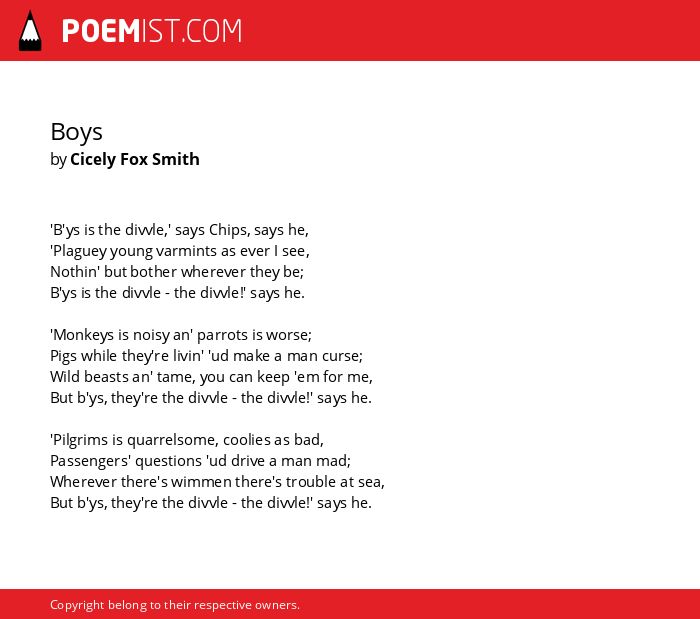 POEMIST.COM

Boys
by Cicely Fox Smith

'B'ys is the divvle,' says Chips, says he,
'Plaguey young varmints as ever I see,
Nothin' but bother wherever they be;
B'ys is the divvle - the divvle!' says he.

'Monkeys is noisy an' parrots is worse;
Pigs while they're livin' 'ud make a man curse;
Wild beasts an' tame, you can keep 'em for me,
But b'ys, they're the divvle - the divvle!' says he.

'Pilgrims is quarrelsome, coolies as bad,
Passengers' questions 'ud drive a man mad;
Wherever there's wimmen there's trouble at sea,
But b'ys, they're the divvle - the divvle!' says he.

Copyright belong to their respective owners.